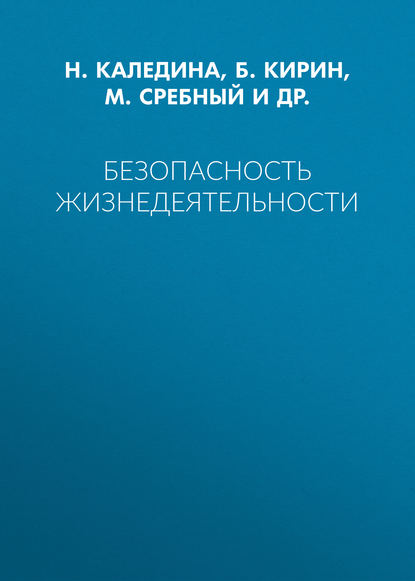 Н. КАЛЕДИНА, Б. КИРИН, М. СРЕБНЫЙ И ДР.

БЕЗОПАСНОСТЬ ЖИЗНЕДЕЯТЕЛЬНОСТИ